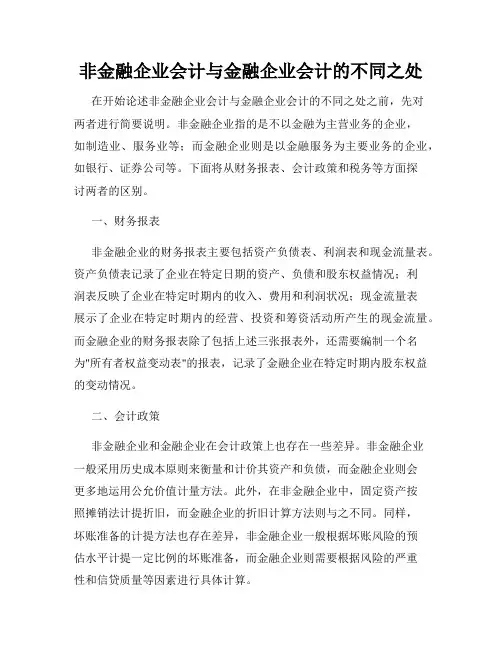 非金融企业会计与金融企业会计的不同之处

在开始论述非金融企业会计与金融企业会计的不同之处之前，先对两者进行简要说明。非金融企业指的是不以金融为主营业务的企业，如制造业、服务业等；而金融企业则是以金融服务为主要业务的企业，如银行、证券公司等。下面将从财务报表、会计政策和税务等方面探讨两者的区别。

一、财务报表

非金融企业的财务报表主要包括资产负债表、利润表和现金流量表。资产负债表记录了企业在特定日期的资产、负债和股东权益情况；利润表反映了企业在特定时期内的收入、费用和利润状况；现金流量表展示了企业在特定时期内的经营、投资和筹资活动所产生的现金流量。而金融企业的财务报表除了包括上述三张报表外，还需要编制一个名为"所有者权益变动表"的报表，记录了金融企业在特定时期内股东权益的变动情况。

二、会计政策

非金融企业和金融企业在会计政策上也存在一些差异。非金融企业一般采用历史成本原则来衡量和计价其资产和负债，而金融企业则会更多地运用公允价值计量方法。此外，在非金融企业中，固定资产按照摊销法计提折旧，而金融企业的折旧计算方法则与之不同。同样，坏账准备的计提方法也存在差异，非金融企业一般根据坏账风险的预估水平计提一定比例的坏账准备，而金融企业则需要根据风险的严重性和信贷质量等因素进行具体计算。